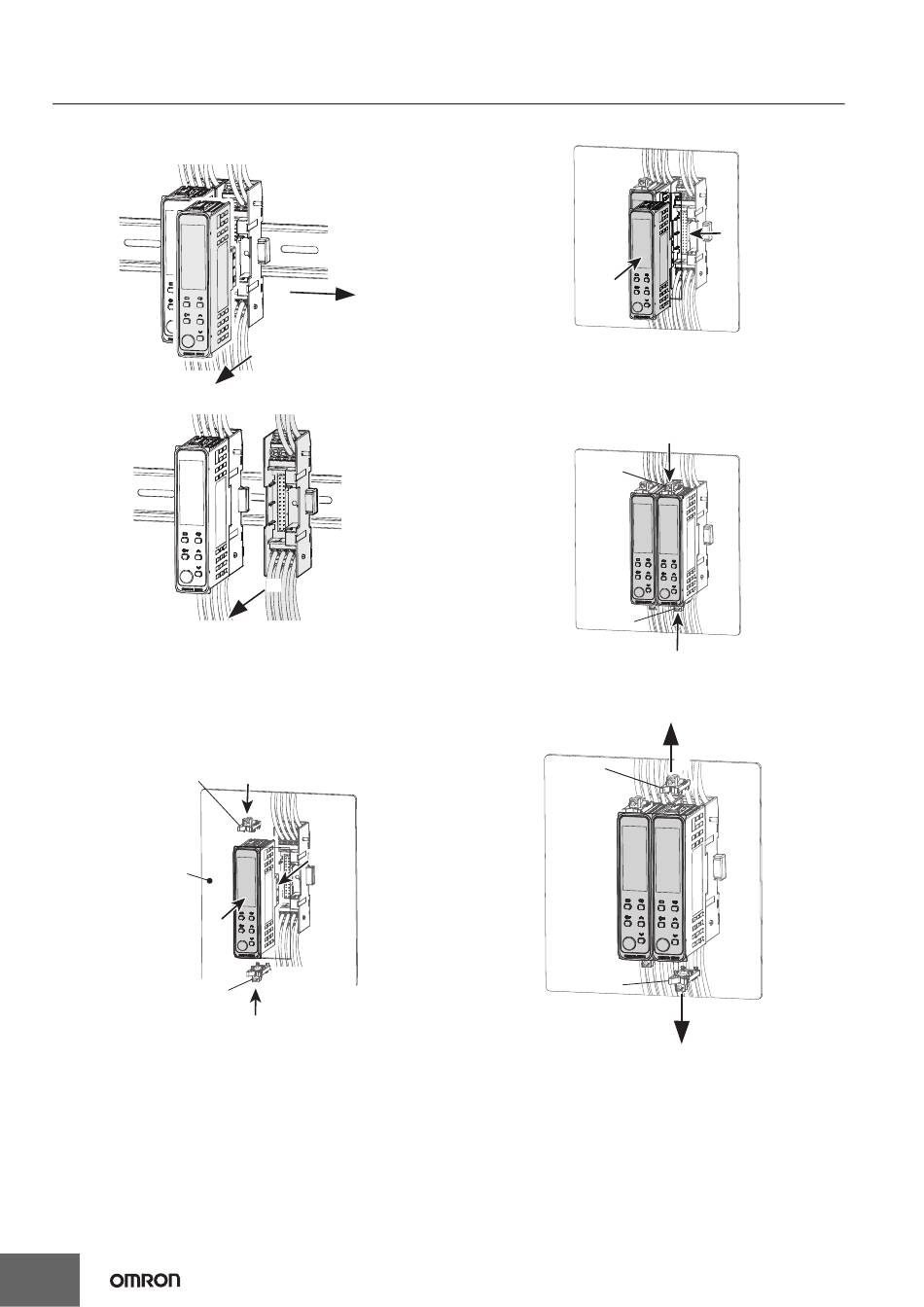 OMRON